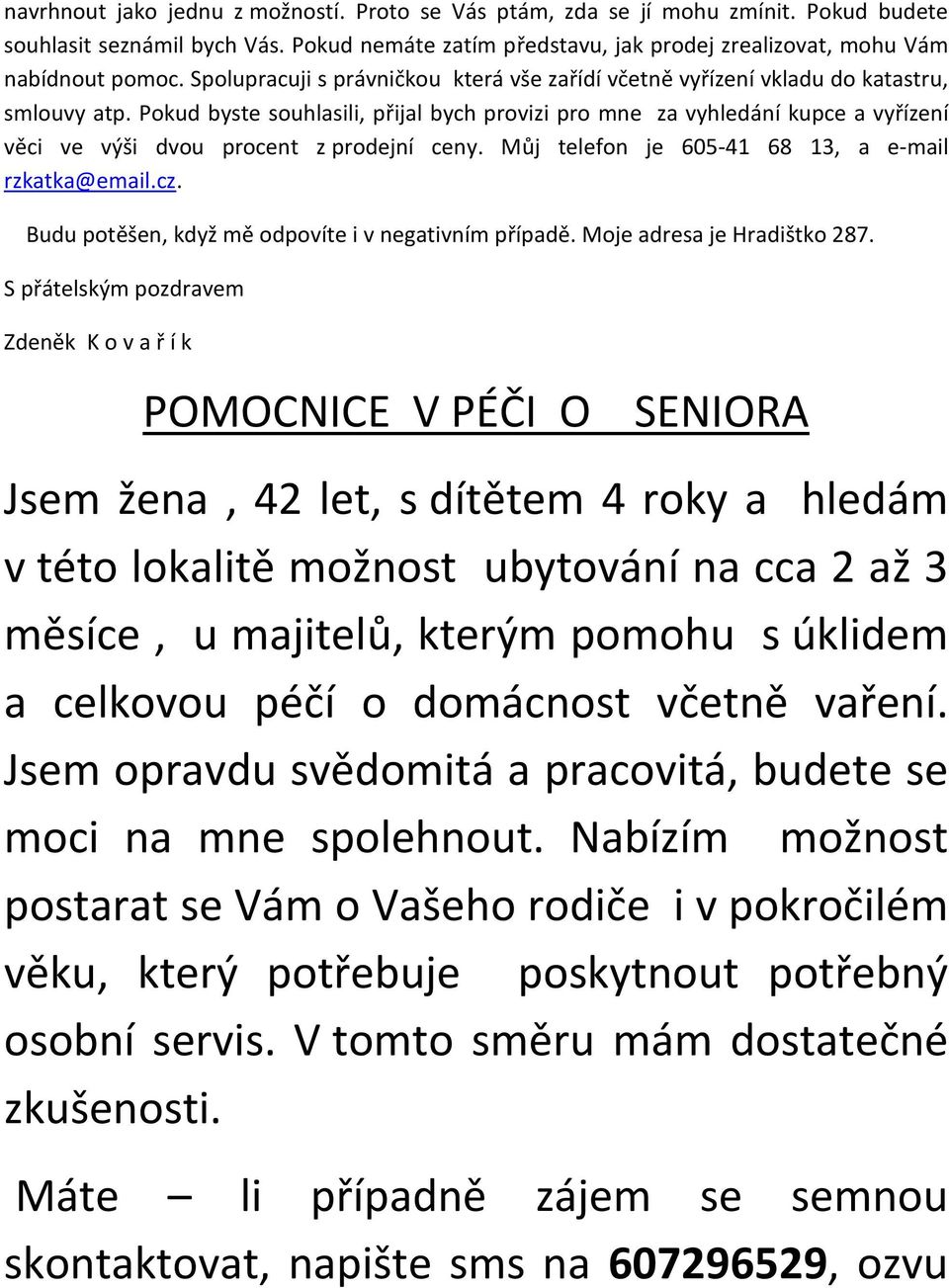 navrhnout jako jednu z možností. Proto se Vás ptám, zda se jí mohu zmínit. Pokud budete souhlasit seznámil bych Vás. Pokud nemáte zatím představu, jak prodej zrealizovat, mohu Vám nabídnout pomoc. Spolupracuji s právničkou která vše zařídí včetně vyřízení vkladu do katastru, smlouvy atp. Pokud byste souhlasili, přijal bych provizi pro mne za vyhledání kupce a vyřízení věci ve výši dvou procent z prodejní ceny. Můj telefon je 605-41 68 13, a e-mail rzkatka@email.cz.

Budu potěšen, když mě odpovíte i v negativním případě. Moje adresa je Hradištko 287.

S přátelským pozdravem

Zdeněk K o v a ř í k

POMOCNICE V PÉČI O SENIORA

Jsem žena , 42 let, s dítětem 4 roky a hledám v této lokalitě možnost ubytování na cca 2 až 3 měsíce , u majitelů, kterým pomohu s úklidem a celkovou péčí o domácnost včetně vaření. Jsem opravdu svědomitá a pracovitá, budete se moci na mne spolehnout. Nabízím možnost postarat se Vám o Vašeho rodiče i v pokročilém věku, který potřebuje poskytnout potřebný osobní servis. V tomto směru mám dostatečné zkušenosti.

Máte – li případně zájem se semnou skontaktovat, napište sms na 607296529, ozvu